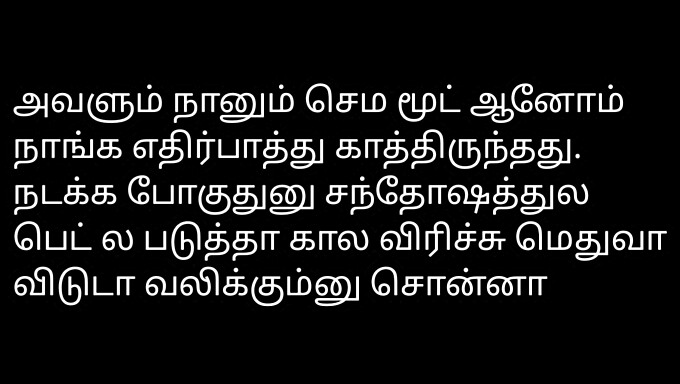 அவளும் நானும் செம மூட் ஆனோம் நாங்க எதிர்பாத்து காத்திருந்தது. நடக்க போகுதுனு சந்தோஷத்துல பெட் ல படுத்தா கால விரிச்சு மெதுவா விடுடா வலிக்கும்னு சொன்னா